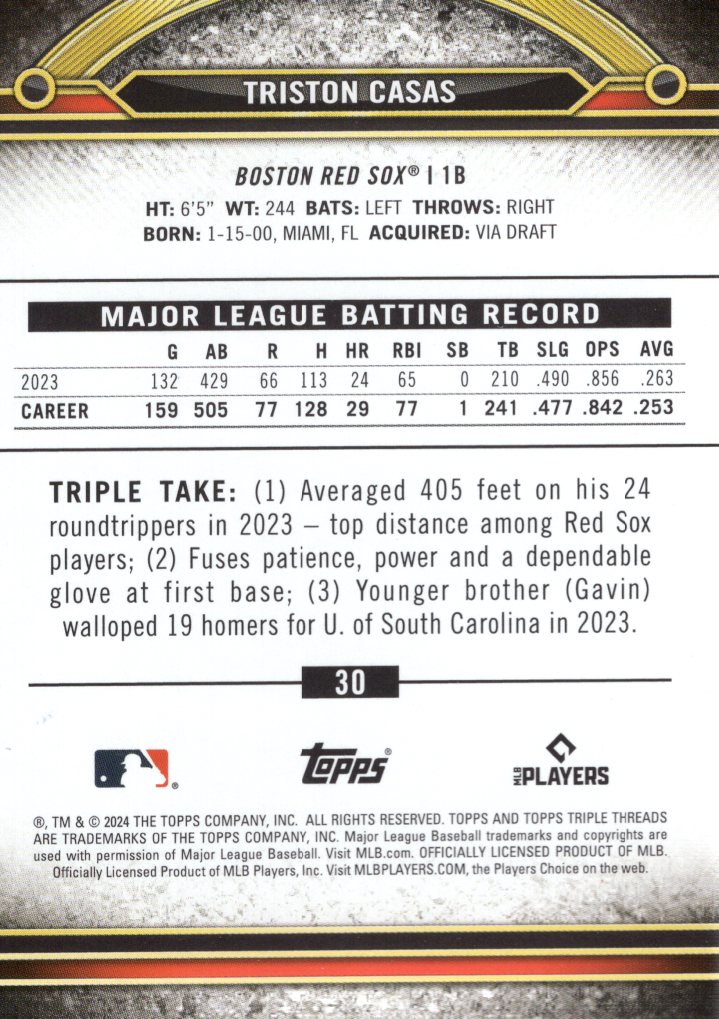 TRISTON CASAS

BOSTON RED SOX® | 1B

HT: 6'5" WT: 244 BATS: LEFT THROWS: RIGHT
BORN: 1-15-00, MIAMI, FL ACQUIRED: VIA DRAFT

MAJOR LEAGUE BATTING RECORD

| | G | AB | R | H | HR | RBI | SB | TB | SLG | OPS | AVG |
|---|---|---|---|---|---|---|---|---|---|---|---|
| 2023 | 132 | 429 | 66 | 113 | 24 | 65 | 0 | 210 | .490 | .856 | .263 |
| CAREER | 159 | 505 | 77 | 128 | 29 | 77 | 1 | 241 | .477 | .842 | .253 |

TRIPLE TAKE: (1) Averaged 405 feet on his 24 roundtrippers in 2023 – top distance among Red Sox players; (2) Fuses patience, power and a dependable glove at first base; (3) Younger brother (Gavin) walloped 19 homers for U. of South Carolina in 2023.

30

topps®

MLB PLAYERS

®, TM & © 2024 THE TOPPS COMPANY, INC. ALL RIGHTS RESERVED. TOPPS AND TOPPS TRIPLE THREADS ARE TRADEMARKS OF THE TOPPS COMPANY, INC. Major League Baseball trademarks and copyrights are used with permission of Major League Baseball. Visit MLB.com. OFFICIALLY LICENSED PRODUCT OF MLB. Officially Licensed Product of MLB Players, Inc. Visit MLBPLAYERS.COM, the Players Choice on the web.